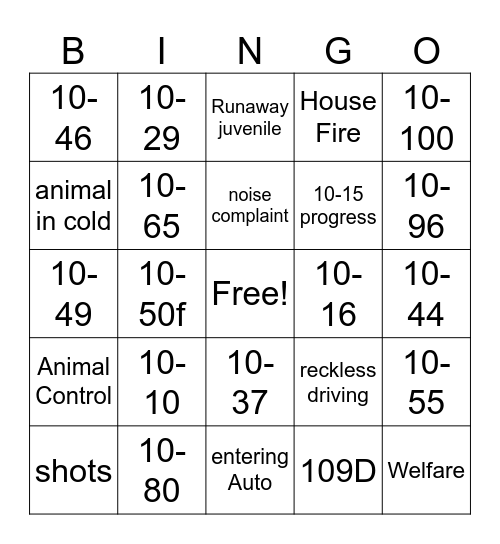 | B | I | N | G | O |
|---|---|---|---|---|
| 10-46 | 10-29 | Runaway juvenile | House Fire | 10-100 |
| animal in cold | 10-65 | noise complaint | 10-15 progress | 10-96 |
| 10-49 | 10-50f | Free! | 10-16 | 10-44 |
| Animal Control | 10-10 | 10-37 | reckless driving | 10-55 |
| shots | 10-80 | entering Auto | 109D | Welfare |